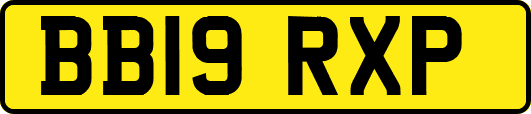 BB19 RXP